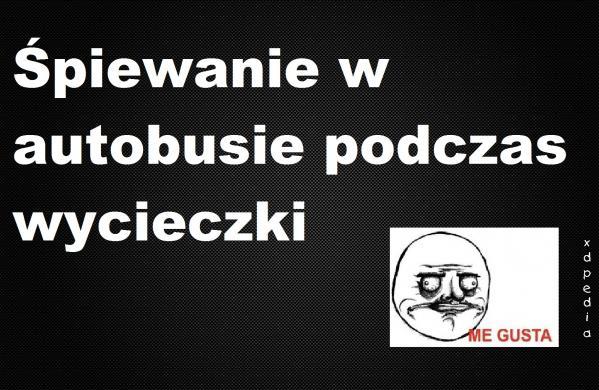 Śpiewanie w autobusie podczas wycieczki

ME GUSTA

xdpedia